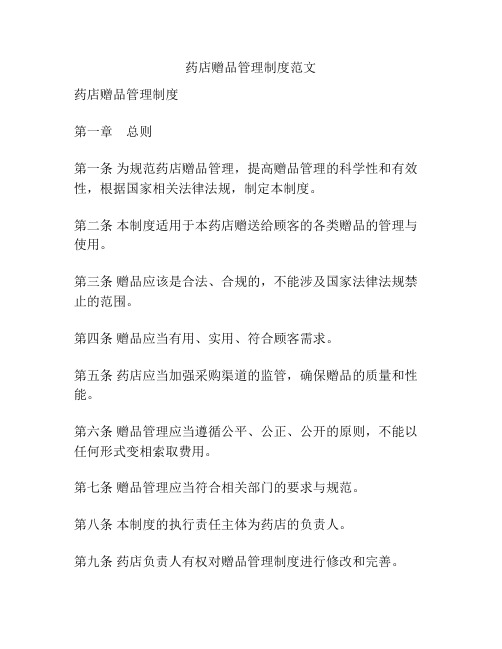 药店赠品管理制度范文

药店赠品管理制度

第一章　总则

第一条 为规范药店赠品管理，提高赠品管理的科学性和有效性，根据国家相关法律法规，制定本制度。

第二条 本制度适用于本药店赠送给顾客的各类赠品的管理与使用。

第三条 赠品应该是合法、合规的，不能涉及国家法律法规禁止的范围。

第四条 赠品应当有用、实用、符合顾客需求。

第五条 药店应当加强采购渠道的监管，确保赠品的质量和性能。

第六条 赠品管理应当遵循公平、公正、公开的原则，不能以任何形式变相索取费用。

第七条 赠品管理应当符合相关部门的要求与规范。

第八条 本制度的执行责任主体为药店的负责人。

第九条 药店负责人有权对赠品管理制度进行修改和完善。